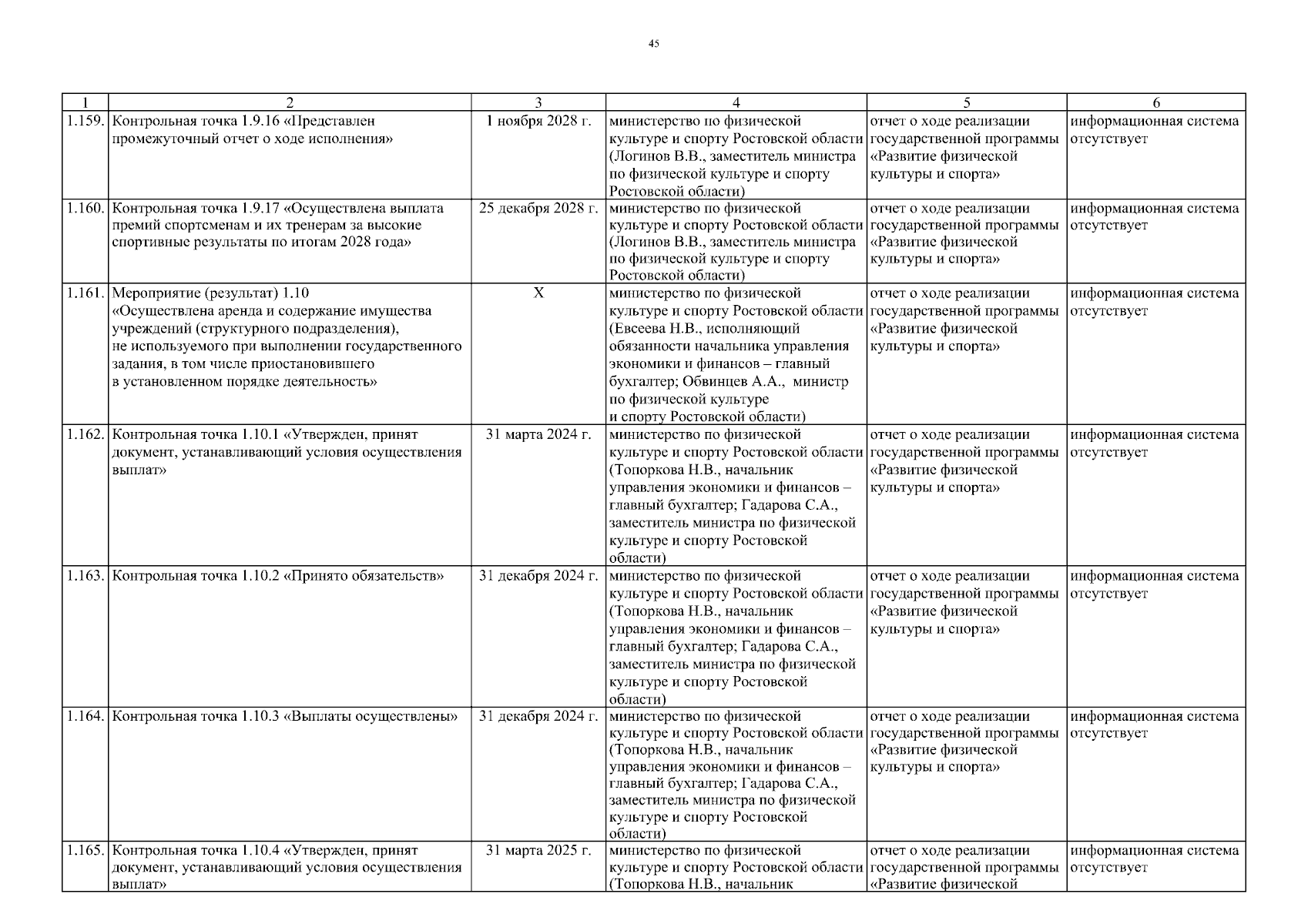 45

| 1 | 2 | 3 | 4 | 5 | 6 |
|---|---|---|---|---|---|
| 1.159. | Контрольная точка 1.9.16 «Представлен промежуточный отчет о ходе исполнения» | 1 ноября 2028 г. | министерство по физической культуре и спорту Ростовской области (Логинов В.В., заместитель министра по физической культуре и спорту Ростовской области) | отчет о ходе реализации государственной программы «Развитие физической культуры и спорта» | информационная система отсутствует |
| 1.160. | Контрольная точка 1.9.17 «Осуществлена выплата премий спортсменам и их тренерам за высокие спортивные результаты по итогам 2028 года» | 25 декабря 2028 г. | министерство по физической культуре и спорту Ростовской области (Логинов В.В., заместитель министра по физической культуре и спорту Ростовской области) | отчет о ходе реализации государственной программы «Развитие физической культуры и спорта» | информационная система отсутствует |
| 1.161. | Мероприятие (результат) 1.10 «Осуществлена аренда и содержание имущества учреждений (структурного подразделения), не используемого при выполнении государственного задания, в том числе приостановившего в установленном порядке деятельность» | Х | министерство по физической культуре и спорту Ростовской области (Евсеева Н.В., исполняющий обязанности начальника управления экономики и финансов – главный бухгалтер; Обвинцев А.А., министр по физической культуре и спорту Ростовской области) | отчет о ходе реализации государственной программы «Развитие физической культуры и спорта» | информационная система отсутствует |
| 1.162. | Контрольная точка 1.10.1 «Утвержден, принят документ, устанавливающий условия осуществления выплат» | 31 марта 2024 г. | министерство по физической культуре и спорту Ростовской области (Топоркова Н.В., начальник управления экономики и финансов – главный бухгалтер; Гадарова С.А., заместитель министра по физической культуре и спорту Ростовской области) | отчет о ходе реализации государственной программы «Развитие физической культуры и спорта» | информационная система отсутствует |
| 1.163. | Контрольная точка 1.10.2 «Принято обязательств» | 31 декабря 2024 г. | министерство по физической культуре и спорту Ростовской области (Топоркова Н.В., начальник управления экономики и финансов – главный бухгалтер; Гадарова С.А., заместитель министра по физической культуре и спорту Ростовской области) | отчет о ходе реализации государственной программы «Развитие физической культуры и спорта» | информационная система отсутствует |
| 1.164. | Контрольная точка 1.10.3 «Выплаты осуществлены» | 31 декабря 2024 г. | министерство по физической культуре и спорту Ростовской области (Топоркова Н.В., начальник управления экономики и финансов – главный бухгалтер; Гадарова С.А., заместитель министра по физической культуре и спорту Ростовской области) | отчет о ходе реализации государственной программы «Развитие физической культуры и спорта» | информационная система отсутствует |
| 1.165. | Контрольная точка 1.10.4 «Утвержден, принят документ, устанавливающий условия осуществления выплат» | 31 марта 2025 г. | министерство по физической культуре и спорту Ростовской области (Топоркова Н.В., начальник | отчет о ходе реализации государственной программы «Развитие физической | информационная система отсутствует |